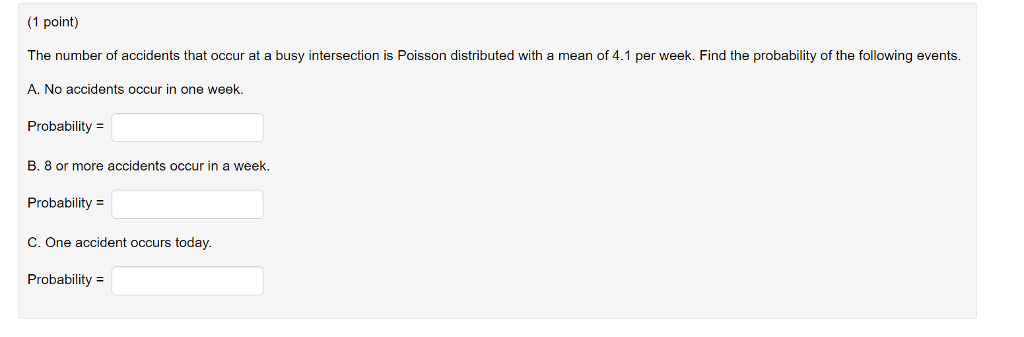 (1 point)

The number of accidents that occur at a busy intersection is Poisson distributed with a mean of 4.1 per week. Find the probability of the following events.

A. No accidents occur in one week.

Probability =

B. 8 or more accidents occur in a week.

Probability =

C. One accident occurs today.

Probability =